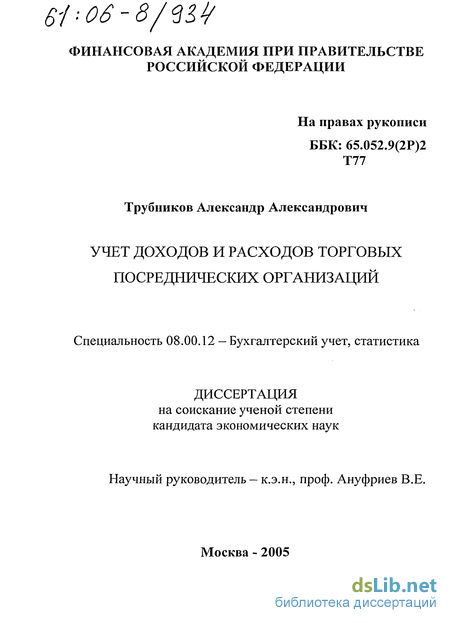 61:06-8/934

ФИНАНСОВАЯ АКАДЕМИЯ ПРИ ПРАВИТЕЛЬСТВЕ РОССИЙСКОЙ ФЕДЕРАЦИИ

На правах рукописи

ББК: 65.052.9(2Р)2
Т77

Трубников Александр Александрович

УЧЕТ ДОХОДОВ И РАСХОДОВ ТОРГОВЫХ ПОСРЕДНИЧЕСКИХ ОРГАНИЗАЦИЙ

Специальность 08.00.12 – Бухгалтерский учет, статистика

ДИССЕРТАЦИЯ
на соискание ученой степени
кандидата экономических наук

Научный руководитель – к.э.н., проф. Ануфриев В.Е.

Москва - 2005

dsLib.net
библиотека диссертаций